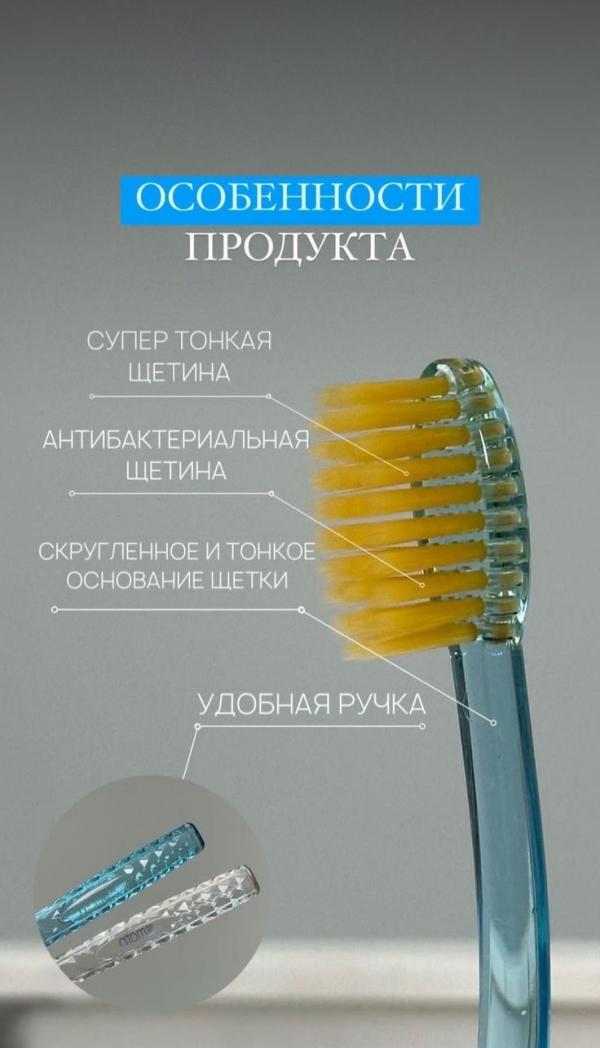 ОСОБЕННОСТИ
ПРОДУКТА

СУПЕР ТОНКАЯ
ЩЕТИНА

АНТИБАКТЕРИАЛЬНАЯ
ЩЕТИНА

СКРУГЛЕННОЕ И ТОНКОЕ
ОСНОВАНИЕ ЩЕТКИ

УДОБНАЯ РУЧКА